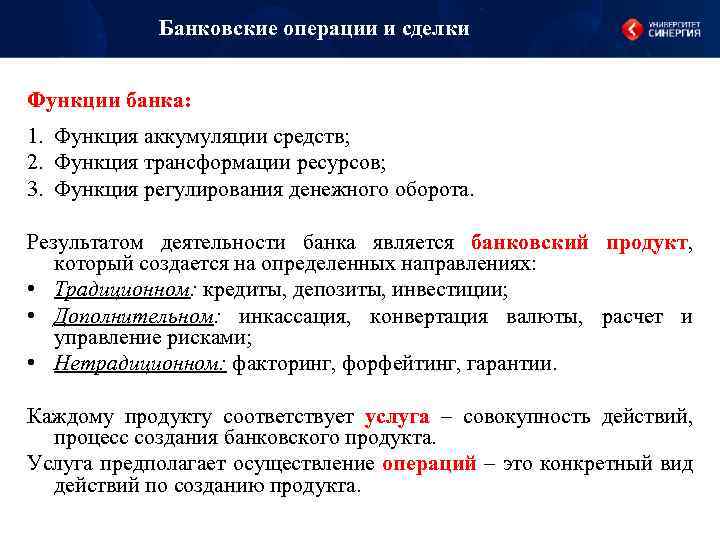 Банковские операции и сделки

УНИВЕРСИТЕТ СИНЕРГИЯ

Функции банка:

1. Функция аккумуляции средств;
2. Функция трансформации ресурсов;
3. Функция регулирования денежного оборота.

Результатом деятельности банка является банковский продукт, который создается на определенных направлениях:
• Традиционном: кредиты, депозиты, инвестиции;
• Дополнительном: инкассация, конвертация валюты, расчет и управление рисками;
• Нетрадиционном: факторинг, форфейтинг, гарантии.

Каждому продукту соответствует услуга – совокупность действий, процесс создания банковского продукта.
Услуга предполагает осуществление операций – это конкретный вид действий по созданию продукта.